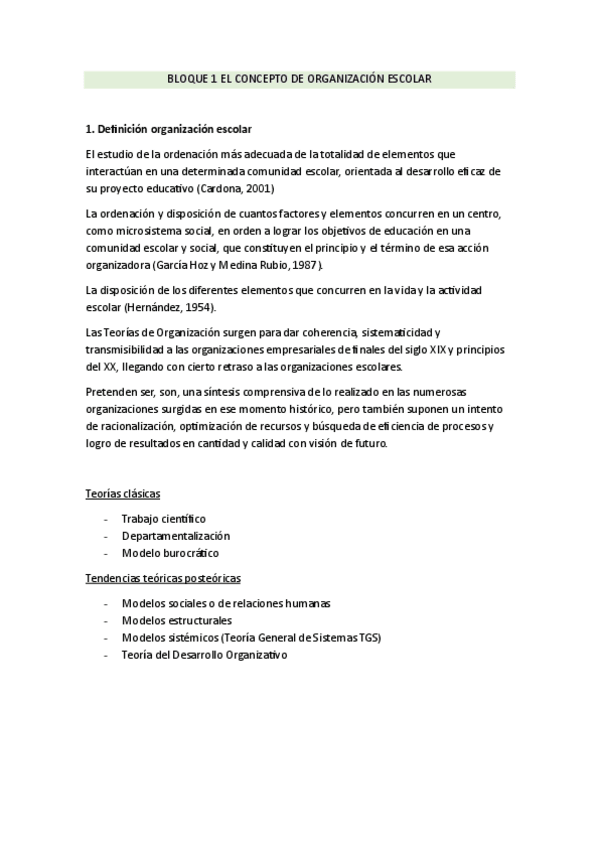 BLOQUE 1 EL CONCEPTO DE ORGANIZACIÓN ESCOLAR

1. Definición organización escolar

El estudio de la ordenación más adecuada de la totalidad de elementos que interactúan en una determinada comunidad escolar, orientada al desarrollo eficaz de su proyecto educativo (Cardona, 2001)

La ordenación y disposición de cuantos factores y elementos concurren en un centro, como microsistema social, en orden a lograr los objetivos de educación en una comunidad escolar y social, que constituyen el principio y el término de esa acción organizadora (García Hoz y Medina Rubio, 1987).

La disposición de los diferentes elementos que concurren en la vida y la actividad escolar (Hernández, 1954).

Las Teorías de Organización surgen para dar coherencia, sistematicidad y transmisibilidad a las organizaciones empresariales de finales del siglo XIX y principios del XX, llegando con cierto retraso a las organizaciones escolares.

Pretenden ser, son, una síntesis comprensiva de lo realizado en las numerosas organizaciones surgidas en ese momento histórico, pero también suponen un intento de racionalización, optimización de recursos y búsqueda de eficiencia de procesos y logro de resultados en cantidad y calidad con visión de futuro.

Teorías clásicas

- Trabajo científico
- Departamentalización
- Modelo burocrático

Tendencias teóricas posteóricas

- Modelos sociales o de relaciones humanas
- Modelos estructurales
- Modelos sistémicos (Teoría General de Sistemas TGS)
- Teoría del Desarrollo Organizativo